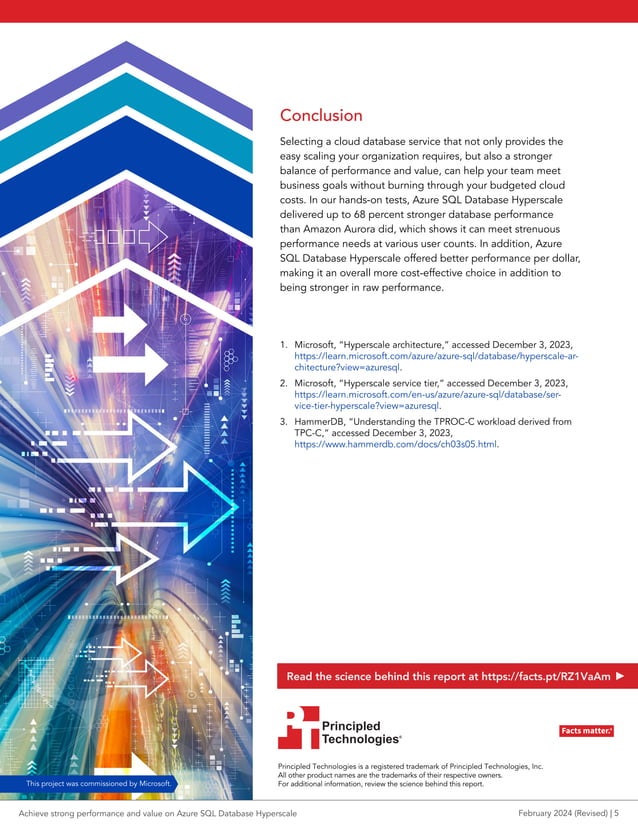 Conclusion

Selecting a cloud database service that not only provides the easy scaling your organization requires, but also a stronger balance of performance and value, can help your team meet business goals without burning through your budgeted cloud costs. In our hands-on tests, Azure SQL Database Hyperscale delivered up to 68 percent stronger database performance than Amazon Aurora did, which shows it can meet strenuous performance needs at various user counts. In addition, Azure SQL Database Hyperscale offered better performance per dollar, making it an overall more cost-effective choice in addition to being stronger in raw performance.

1. Microsoft, "Hyperscale architecture," accessed December 3, 2023, https://learn.microsoft.com/azure/azure-sql/database/hyperscale-architecture?view=azuresql.
2. Microsoft, "Hyperscale service tier," accessed December 3, 2023, https://learn.microsoft.com/en-us/azure/azure-sql/database/service-tier-hyperscale?view=azuresql.
3. HammerDB, "Understanding the TPROC-C workload derived from TPC-C," accessed December 3, 2023, https://www.hammerdb.com/docs/ch03s05.html.

Read the science behind this report at https://facts.pt/RZ1VaAm ▶

Principled Technologies®

Facts matter.®

Principled Technologies is a registered trademark of Principled Technologies, Inc.
All other product names are the trademarks of their respective owners.
For additional information, review the science behind this report.

This project was commissioned by Microsoft.

Achieve strong performance and value on Azure SQL Database Hyperscale

February 2024 (Revised) | 5